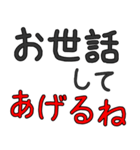 お世話
して
あげるね